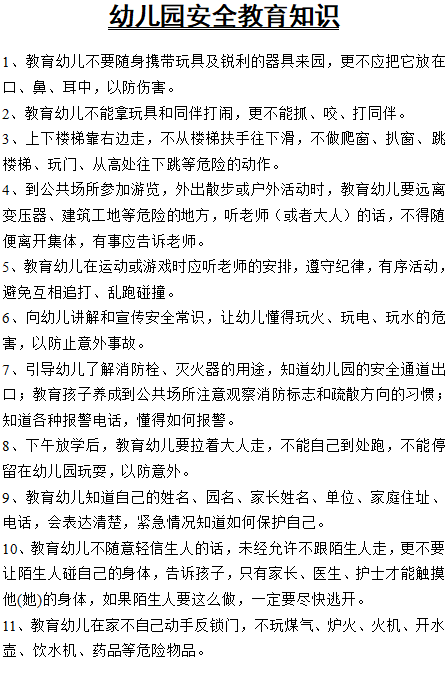 幼儿园安全教育知识

1、教育幼儿不要随身携带玩具及锐利的器具来园，更不应把它放在口、鼻、耳中，以防伤害。

2、教育幼儿不能拿玩具和同伴打闹，更不能抓、咬、打同伴。

3、上下楼梯靠右边走，不从楼梯扶手往下滑，不做爬窗、扒窗、跳楼梯、玩门、从高处往下跳等危险的动作。

4、到公共场所参加游览，外出散步或户外活动时，教育幼儿要远离变压器、建筑工地等危险的地方，听老师（或者大人）的话，不得随便离开集体，有事应告诉老师。

5、教育幼儿在运动或游戏时应听老师的安排，遵守纪律，有序活动，避免互相追打、乱跑碰撞。

6、向幼儿讲解和宣传安全常识，让幼儿懂得玩火、玩电、玩水的危害，以防止意外事故。

7、引导幼儿了解消防栓、灭火器的用途，知道幼儿园的安全通道出口；教育孩子养成到公共场所注意观察消防标志和疏散方向的习惯；知道各种报警电话，懂得如何报警。

8、下午放学后，教育幼儿要拉着大人走，不能自己到处跑，不能停留在幼儿园玩耍，以防意外。

9、教育幼儿知道自己的姓名、园名、家长姓名、单位、家庭住址、电话，会表达清楚，紧急情况知道如何保护自己。

10、教育幼儿不随意轻信生人的话，未经允许不跟陌生人走，更不要让陌生人碰自己的身体，告诉孩子，只有家长、医生、护士才能触摸他(她)的身体，如果陌生人要这么做，一定要尽快逃开。

11、教育幼儿在家不自己动手反锁门，不玩煤气、炉火、火机、开水壶、饮水机、药品等危险物品。